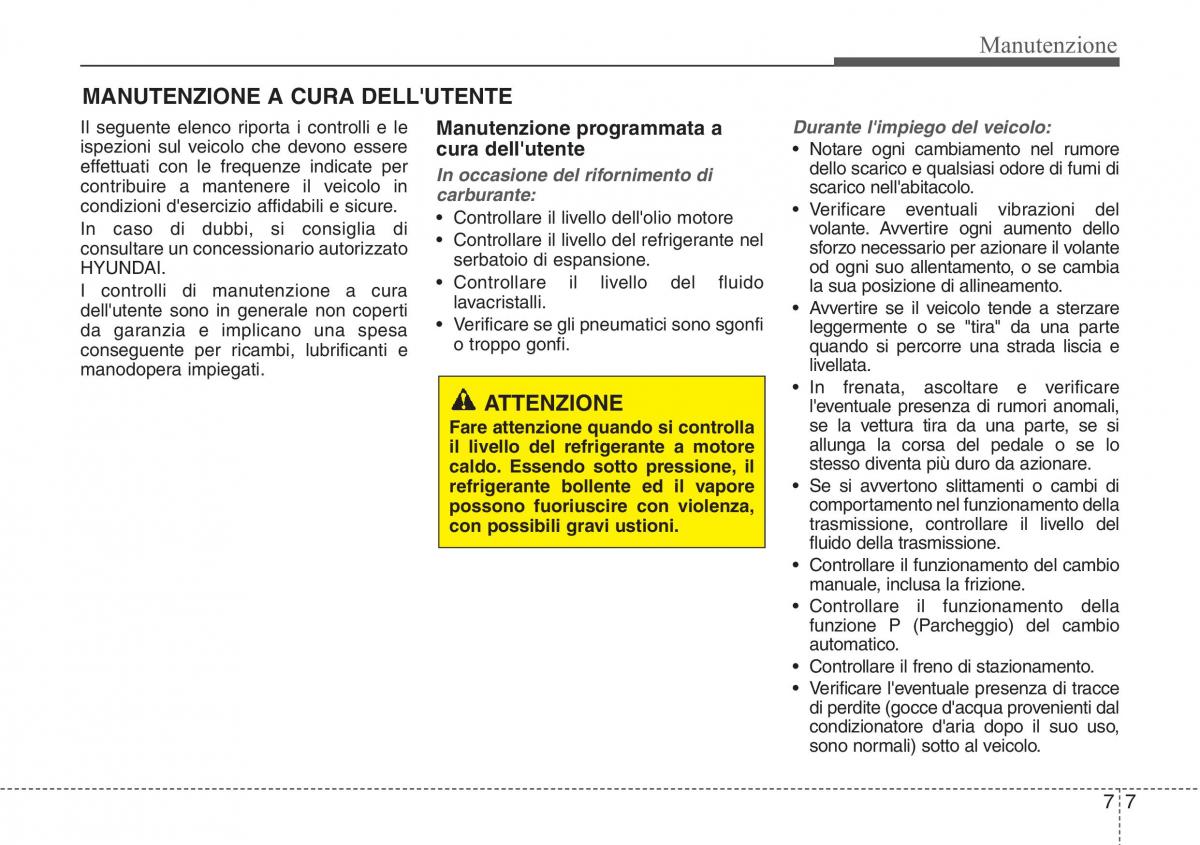 Manutenzione

MANUTENZIONE A CURA DELL'UTENTE

Il seguente elenco riporta i controlli e le ispezioni sul veicolo che devono essere effettuati con le frequenze indicate per contribuire a mantenere il veicolo in condizioni d'esercizio affidabili e sicure.

In caso di dubbi, si consiglia di consultare un concessionario autorizzato HYUNDAI.

I controlli di manutenzione a cura dell'utente sono in generale non coperti da garanzia e implicano una spesa conseguente per ricambi, lubrificanti e manodopera impiegati.

Manutenzione programmata a cura dell'utente

In occasione del rifornimento di carburante:

• Controllare il livello dell'olio motore
• Controllare il livello del refrigerante nel serbatoio di espansione.
• Controllare il livello del fluido lavacristalli.
• Verificare se gli pneumatici sono sgonfi o troppo gonfi.

ATTENZIONE

Fare attenzione quando si controlla il livello del refrigerante a motore caldo. Essendo sotto pressione, il refrigerante bollente ed il vapore possono fuoriuscire con violenza, con possibili gravi ustioni.

Durante l'impiego del veicolo:

• Notare ogni cambiamento nel rumore dello scarico e qualsiasi odore di fumi di scarico nell'abitacolo.
• Verificare eventuali vibrazioni del volante. Avvertire ogni aumento dello sforzo necessario per azionare il volante od ogni suo allentamento, o se cambia la sua posizione di allineamento.
• Avvertire se il veicolo tende a sterzare leggermente o se "tira" da una parte quando si percorre una strada liscia e livellata.
• In frenata, ascoltare e verificare l'eventuale presenza di rumori anomali, se la vettura tira da una parte, se si allunga la corsa del pedale o se lo stesso diventa più duro da azionare.
• Se si avvertono slittamenti o cambi di comportamento nel funzionamento della trasmissione, controllare il livello del fluido della trasmissione.
• Controllare il funzionamento del cambio manuale, inclusa la frizione.
• Controllare il funzionamento della funzione P (Parcheggio) del cambio automatico.
• Controllare il freno di stazionamento.
• Verificare l'eventuale presenza di tracce di perdite (gocce d'acqua provenienti dal condizionatore d'aria dopo il suo uso, sono normali) sotto al veicolo.

7 7